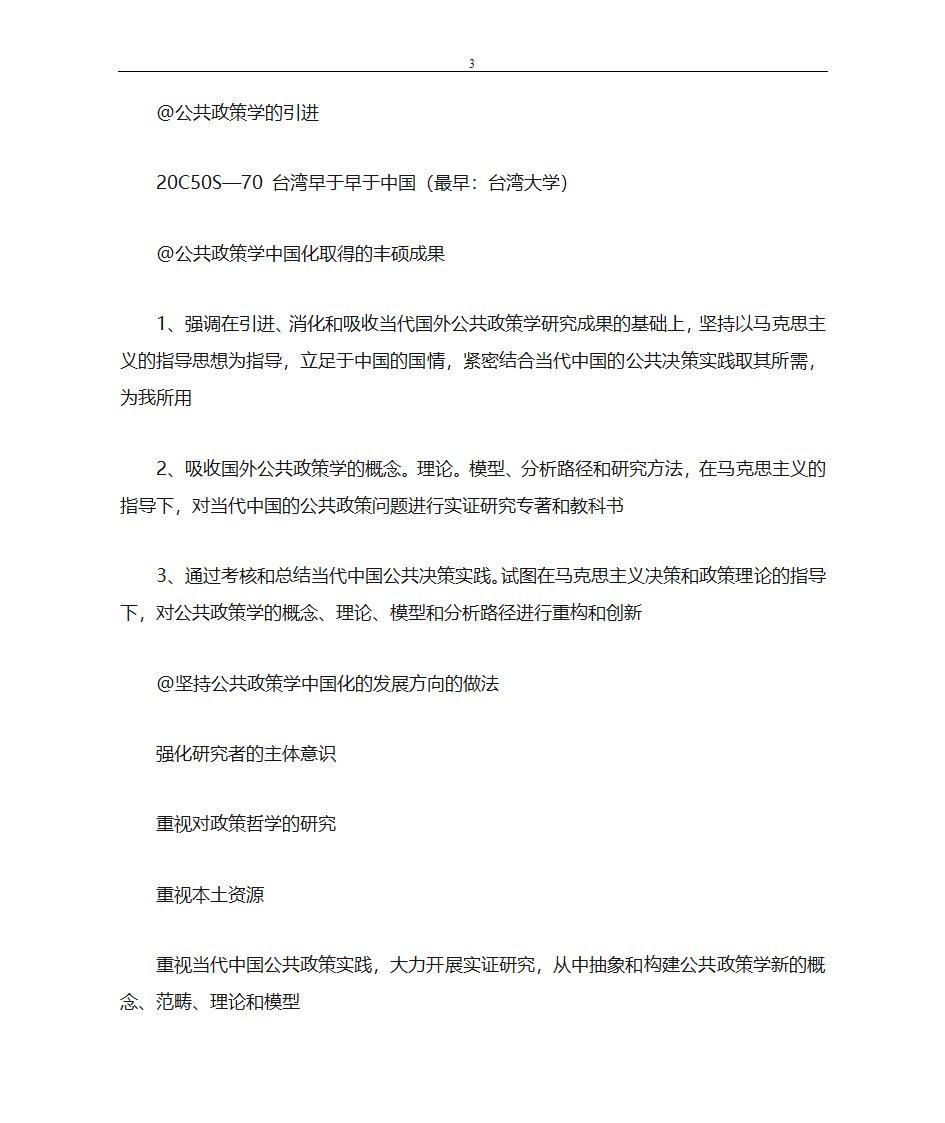 3

@公共政策学的引进

20C50S—70 台湾早于早于中国（最早：台湾大学）

@公共政策学中国化取得的丰硕成果

1、强调在引进、消化和吸收当代国外公共政策学研究成果的基础上，坚持以马克思主义的指导思想为指导，立足于中国的国情，紧密结合当代中国的公共决策实践取其所需，为我所用

2、吸收国外公共政策学的概念。理论。模型、分析路径和研究方法，在马克思主义的指导下，对当代中国的公共政策问题进行实证研究专著和教科书

3、通过考核和总结当代中国公共决策实践。试图在马克思主义决策和政策理论的指导下，对公共政策学的概念、理论、模型和分析路径进行重构和创新

@坚持公共政策学中国化的发展方向的做法

强化研究者的主体意识

重视对政策哲学的研究

重视本土资源

重视当代中国公共政策实践，大力开展实证研究，从中抽象和构建公共政策学新的概念、范畴、理论和模型